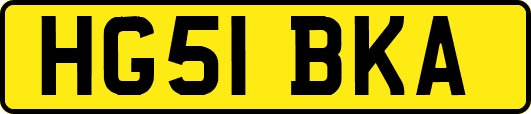 HG51 BKA